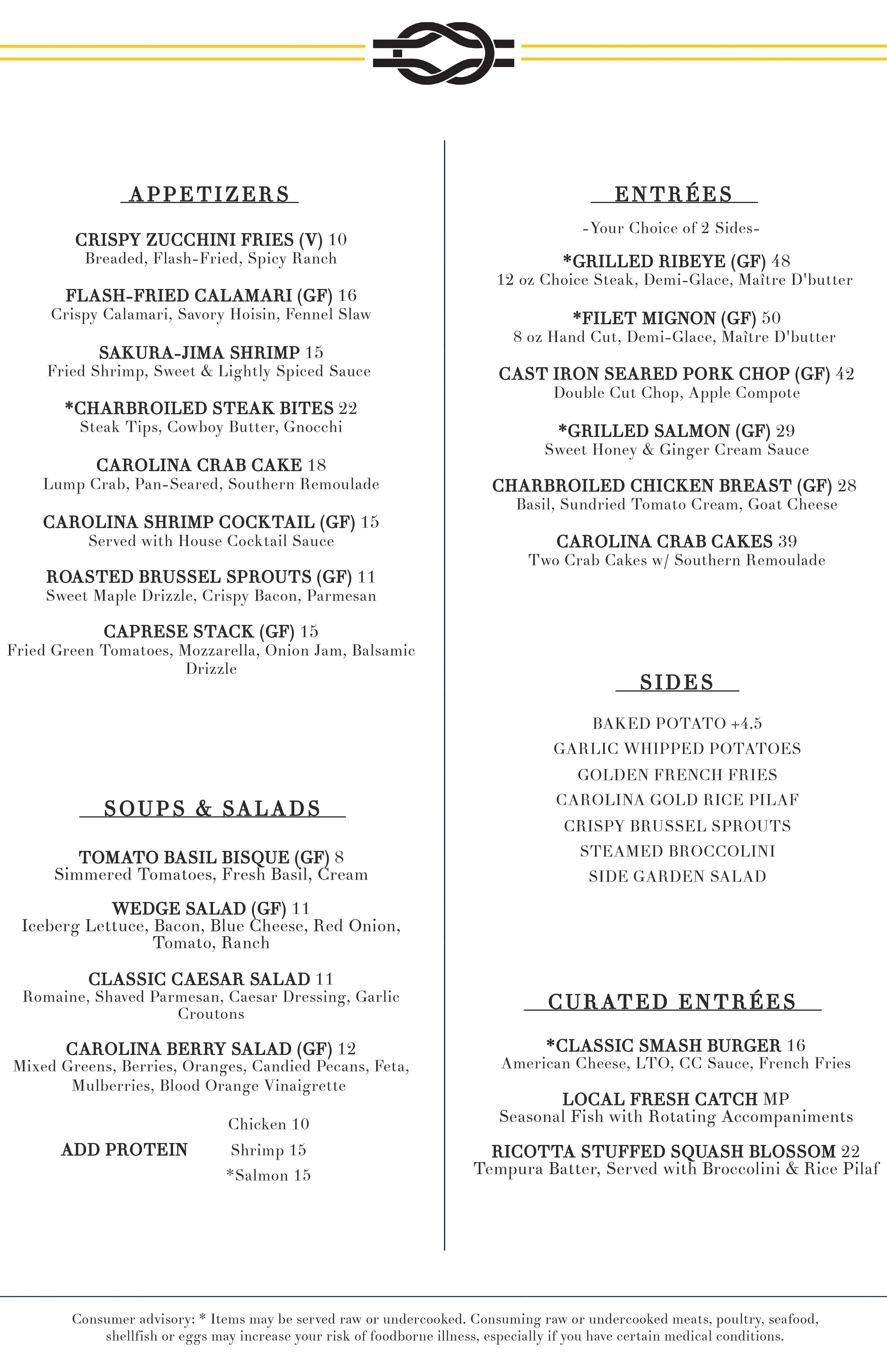 APPETIZERS

CRISPY ZUCCHINI FRIES (V) 10
Breaded, Flash-Fried, Spicy Ranch

FLASH-FRIED CALAMARI (GF) 16
Crispy Calamari, Savory Hoisin, Fennel Slaw

SAKURA-JIMA SHRIMP 15
Fried Shrimp, Sweet & Lightly Spiced Sauce

*CHARBROILED STEAK BITES 22
Steak Tips, Cowboy Butter, Gnocchi

CAROLINA CRAB CAKE 18
Lump Crab, Pan-Seared, Southern Remoulade

CAROLINA SHRIMP COCKTAIL (GF) 15
Served with House Cocktail Sauce

ROASTED BRUSSEL SPROUTS (GF) 11
Sweet Maple Drizzle, Crispy Bacon, Parmesan

CAPRESE STACK (GF) 15
Fried Green Tomatoes, Mozzarella, Onion Jam, Balsamic Drizzle

SOUPS & SALADS

TOMATO BASIL BISQUE (GF) 8
Simmered Tomatoes, Fresh Basil, Cream

WEDGE SALAD (GF) 11
Iceberg Lettuce, Bacon, Blue Cheese, Red Onion, Tomato, Ranch

CLASSIC CAESAR SALAD 11
Romaine, Shaved Parmesan, Caesar Dressing, Garlic Croutons

CAROLINA BERRY SALAD (GF) 12
Mixed Greens, Berries, Oranges, Candied Pecans, Feta, Mulberries, Blood Orange Vinaigrette

ADD PROTEIN
Chicken 10
Shrimp 15
*Salmon 15

ENTRÉES

-Your Choice of 2 Sides-

*GRILLED RIBEYE (GF) 48
12 oz Choice Steak, Demi-Glace, Maître D'butter

*FILET MIGNON (GF) 50
8 oz Hand Cut, Demi-Glace, Maître D'butter

CAST IRON SEARED PORK CHOP (GF) 42
Double Cut Chop, Apple Compote

*GRILLED SALMON (GF) 29
Sweet Honey & Ginger Cream Sauce

CHARBROILED CHICKEN BREAST (GF) 28
Basil, Sundried Tomato Cream, Goat Cheese

CAROLINA CRAB CAKES 39
Two Crab Cakes w/ Southern Remoulade

SIDES

BAKED POTATO +4.5
GARLIC WHIPPED POTATOES
GOLDEN FRENCH FRIES
CAROLINA GOLD RICE PILAF
CRISPY BRUSSEL SPROUTS
STEAMED BROCCOLINI
SIDE GARDEN SALAD

CURATED ENTRÉES

*CLASSIC SMASH BURGER 16
American Cheese, LTO, CC Sauce, French Fries

LOCAL FRESH CATCH MP
Seasonal Fish with Rotating Accompaniments

RICOTTA STUFFED SQUASH BLOSSOM 22
Tempura Batter, Served with Broccolini & Rice Pilaf

Consumer advisory: * Items may be served raw or undercooked. Consuming raw or undercooked meats, poultry, seafood, shellfish or eggs may increase your risk of foodborne illness, especially if you have certain medical conditions.